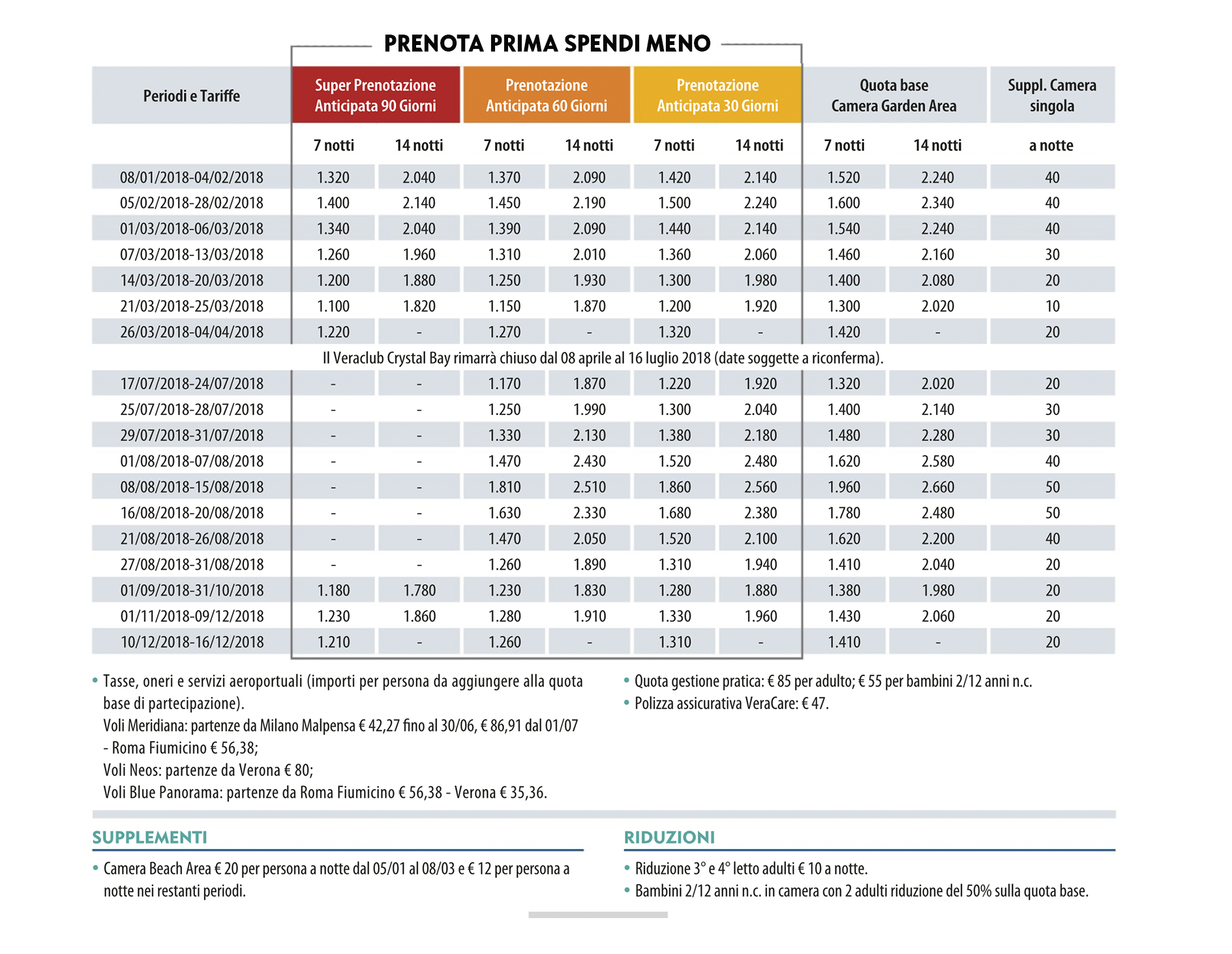 PRENOTA PRIMA SPENDI MENO

| Periodi e Tariffe | Super Prenotazione Anticipata 90 Giorni | | Prenotazione Anticipata 60 Giorni | | Prenotazione Anticipata 30 Giorni | | Quota base Camera Garden Area | | Suppl. Camera singola |
|---|---|---|---|---|---|---|---|---|---|
| | 7 notti | 14 notti | 7 notti | 14 notti | 7 notti | 14 notti | 7 notti | 14 notti | a notte |
| 08/01/2018-04/02/2018 | 1.320 | 2.040 | 1.370 | 2.090 | 1.420 | 2.140 | 1.520 | 2.240 | 40 |
| 05/02/2018-28/02/2018 | 1.400 | 2.140 | 1.450 | 2.190 | 1.500 | 2.240 | 1.600 | 2.340 | 40 |
| 01/03/2018-06/03/2018 | 1.340 | 2.040 | 1.390 | 2.090 | 1.440 | 2.140 | 1.540 | 2.240 | 40 |
| 07/03/2018-13/03/2018 | 1.260 | 1.960 | 1.310 | 2.010 | 1.360 | 2.060 | 1.460 | 2.160 | 30 |
| 14/03/2018-20/03/2018 | 1.200 | 1.880 | 1.250 | 1.930 | 1.300 | 1.980 | 1.400 | 2.080 | 20 |
| 21/03/2018-25/03/2018 | 1.100 | 1.820 | 1.150 | 1.870 | 1.200 | 1.920 | 1.300 | 2.020 | 10 |
| 26/03/2018-04/04/2018 | 1.220 | - | 1.270 | - | 1.320 | - | 1.420 | - | 20 |
| Il Veraclub Crystal Bay rimarrà chiuso dal 08 aprile al 16 luglio 2018 (date soggette a riconferma). | | | | | | | | | |
| 17/07/2018-24/07/2018 | - | - | 1.170 | 1.870 | 1.220 | 1.920 | 1.320 | 2.020 | 20 |
| 25/07/2018-28/07/2018 | - | - | 1.250 | 1.990 | 1.300 | 2.040 | 1.400 | 2.140 | 30 |
| 29/07/2018-31/07/2018 | - | - | 1.330 | 2.130 | 1.380 | 2.180 | 1.480 | 2.280 | 30 |
| 01/08/2018-07/08/2018 | - | - | 1.470 | 2.430 | 1.520 | 2.480 | 1.620 | 2.580 | 40 |
| 08/08/2018-15/08/2018 | - | - | 1.810 | 2.510 | 1.860 | 2.560 | 1.960 | 2.660 | 50 |
| 16/08/2018-20/08/2018 | - | - | 1.630 | 2.330 | 1.680 | 2.380 | 1.780 | 2.480 | 50 |
| 21/08/2018-26/08/2018 | - | - | 1.470 | 2.050 | 1.520 | 2.100 | 1.620 | 2.200 | 40 |
| 27/08/2018-31/08/2018 | - | - | 1.260 | 1.890 | 1.310 | 1.940 | 1.410 | 2.040 | 20 |
| 01/09/2018-31/10/2018 | 1.180 | 1.780 | 1.230 | 1.830 | 1.280 | 1.880 | 1.380 | 1.980 | 20 |
| 01/11/2018-09/12/2018 | 1.230 | 1.860 | 1.280 | 1.910 | 1.330 | 1.960 | 1.430 | 2.060 | 20 |
| 10/12/2018-16/12/2018 | 1.210 | - | 1.260 | - | 1.310 | - | 1.410 | - | 20 |

• Tasse, oneri e servizi aeroportuali (importi per persona da aggiungere alla quota base di partecipazione).
Voli Meridiana: partenze da Milano Malpensa € 42,27 fino al 30/06, € 86,91 dal 01/07 - Roma Fiumicino € 56,38;
Voli Neos: partenze da Verona € 80;
Voli Blue Panorama: partenze da Roma Fiumicino € 56,38 - Verona € 35,36.

• Quota gestione pratica: € 85 per adulto; € 55 per bambini 2/12 anni n.c.
• Polizza assicurativa VeraCare: € 47.

SUPPLEMENTI
• Camera Beach Area € 20 per persona a notte dal 05/01 al 08/03 e € 12 per persona a notte nei restanti periodi.

RIDUZIONI
• Riduzione 3° e 4° letto adulti € 10 a notte.
• Bambini 2/12 anni n.c. in camera con 2 adulti riduzione del 50% sulla quota base.